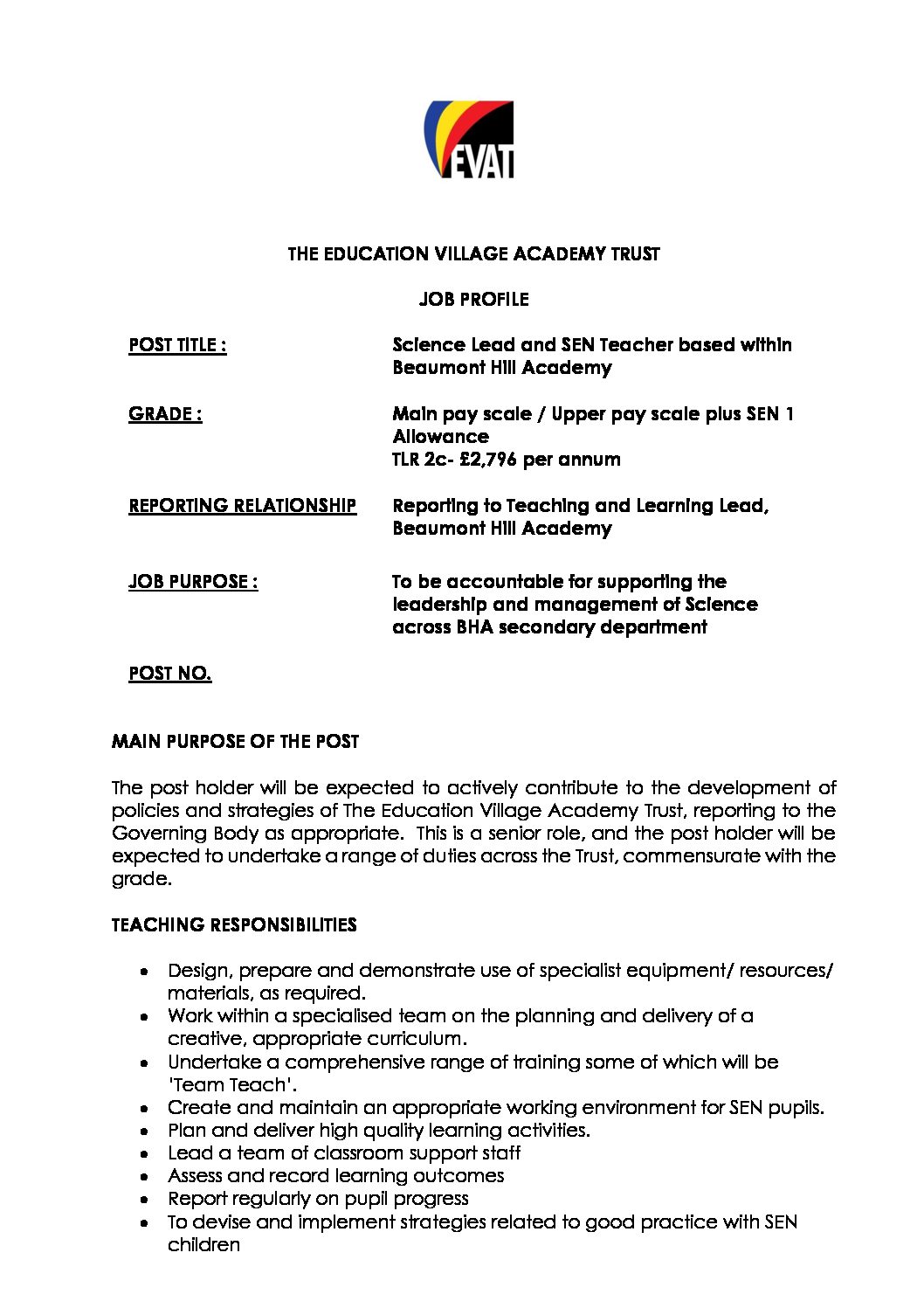 EVAT

THE EDUCATION VILLAGE ACADEMY TRUST

JOB PROFILE

POST TITLE : Science Lead and SEN Teacher based within Beaumont Hill Academy

GRADE : Main pay scale / Upper pay scale plus SEN 1 Allowance
TLR 2c- £2,796 per annum

REPORTING RELATIONSHIP Reporting to Teaching and Learning Lead, Beaumont Hill Academy

JOB PURPOSE : To be accountable for supporting the leadership and management of Science across BHA secondary department

POST NO.

MAIN PURPOSE OF THE POST

The post holder will be expected to actively contribute to the development of policies and strategies of The Education Village Academy Trust, reporting to the Governing Body as appropriate. This is a senior role, and the post holder will be expected to undertake a range of duties across the Trust, commensurate with the grade.

TEACHING RESPONSIBILITIES

• Design, prepare and demonstrate use of specialist equipment/ resources/ materials, as required.
• Work within a specialised team on the planning and delivery of a creative, appropriate curriculum.
• Undertake a comprehensive range of training some of which will be 'Team Teach'.
• Create and maintain an appropriate working environment for SEN pupils.
• Plan and deliver high quality learning activities.
• Lead a team of classroom support staff
• Assess and record learning outcomes
• Report regularly on pupil progress
• To devise and implement strategies related to good practice with SEN children